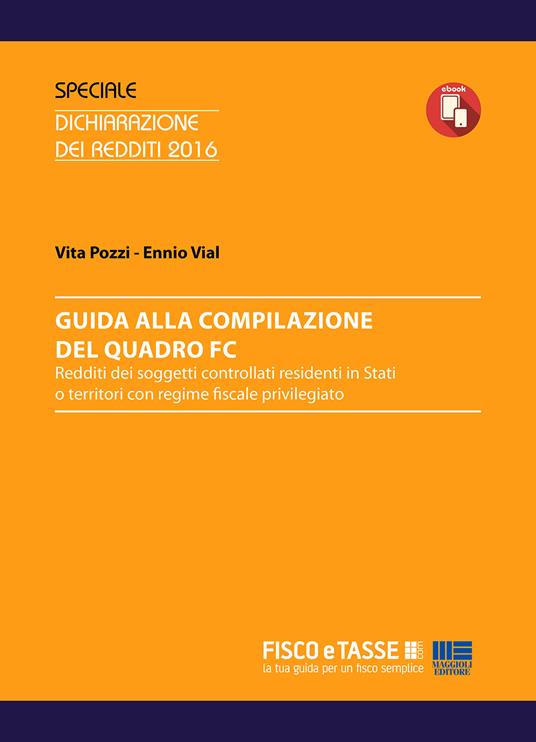 SPECIALE
DICHIARAZIONE
DEI REDDITI 2016

ebook

Vita Pozzi - Ennio Vial

GUIDA ALLA COMPILAZIONE
DEL QUADRO FC
Redditi dei soggetti controllati residenti in Stati o territori con regime fiscale privilegiato

FISCO e TASSE .com
la tua guida per un fisco semplice

MAGGIOLI EDITORE